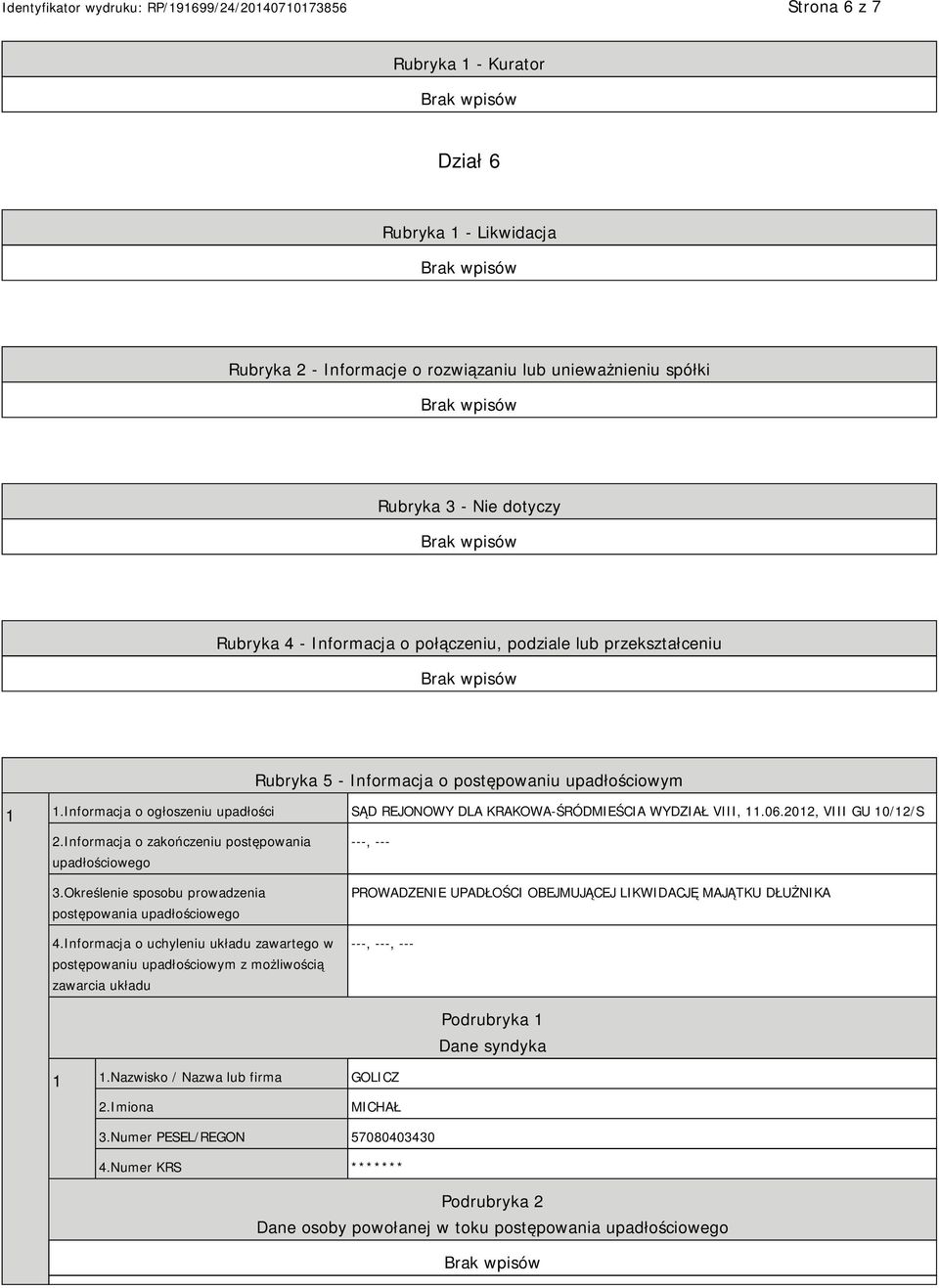 Identyfikator wydruku: RP/191699/24/20140710173856

Strona 6 z 7

Rubryka 1 - Kurator

Brak wpisów

Dział 6

Rubryka 1 - Likwidacja

Brak wpisów

Rubryka 2 - Informacje o rozwiązaniu lub unieważnieniu spółki

Brak wpisów

Rubryka 3 - Nie dotyczy

Brak wpisów

Rubryka 4 - Informacja o połączeniu, podziale lub przekształceniu

Brak wpisów

Rubryka 5 - Informacja o postępowaniu upadłościowym

| 1 | 1.Informacja o ogłoszeniu upadłości | SĄD REJONOWY DLA KRAKOWA-ŚRÓDMIEŚCIA WYDZIAŁ VIII, 11.06.2012, VIII GU 10/12/S |
|---|---|---|
| | 2.Informacja o zakończeniu postępowania upadłościowego | ---, --- |
| | 3.Określenie sposobu prowadzenia postępowania upadłościowego | PROWADZENIE UPADŁOŚCI OBEJMUJĄCEJ LIKWIDACJĘ MAJĄTKU DŁUŻNIKA |
| | 4.Informacja o uchyleniu układu zawartego w postępowaniu upadłościowym z możliwością zawarcia układu | ---, ---, --- |

Podrubryka 1
Dane syndyka

| 1 | 1.Nazwisko / Nazwa lub firma | GOLICZ |
|---|---|---|
| | 2.Imiona | MICHAŁ |
| | 3.Numer PESEL/REGON | 57080403430 |
| | 4.Numer KRS | ******* |

Podrubryka 2
Dane osoby powołanej w toku postępowania upadłościowego

Brak wpisów